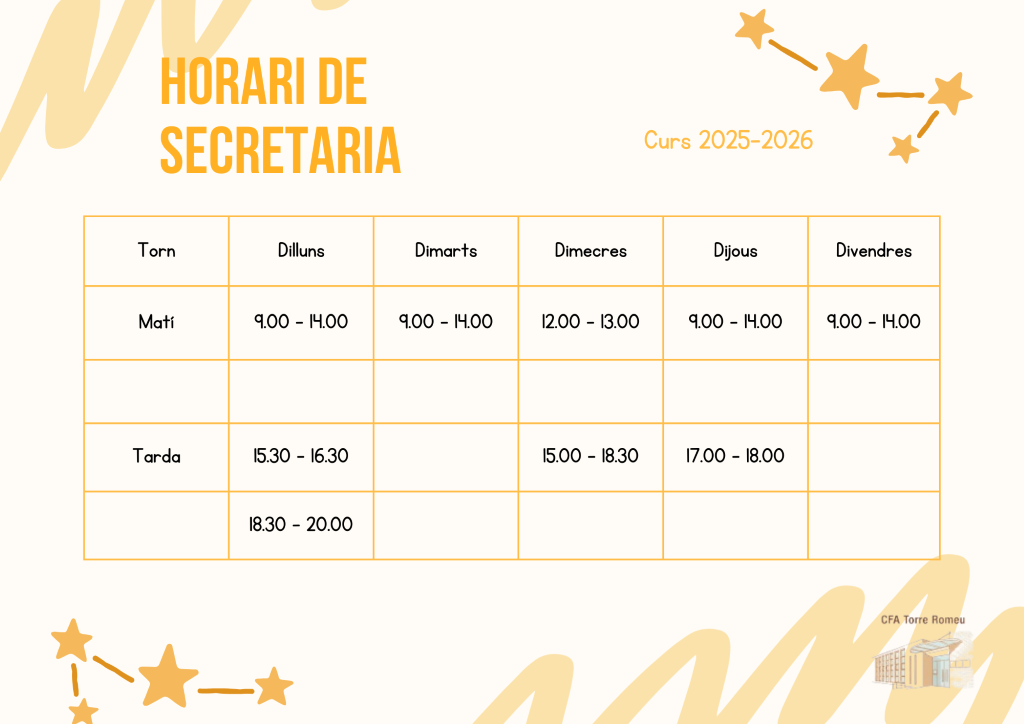 HORARI DE SECRETARIA

Curs 2025-2026

| Torn | Dilluns | Dimarts | Dimecres | Dijous | Divendres |
|---|---|---|---|---|---|
| Matí | 9.00 - 14.00 | 9.00 - 14.00 | 12.00 - 13.00 | 9.00 - 14.00 | 9.00 - 14.00 |
| | | | | | |
| Tarda | 15.30 - 16.30 | | 15.00 - 18.30 | 17.00 - 18.00 | |
| | 18.30 - 20.00 | | | | |

CFA Torre Romeu